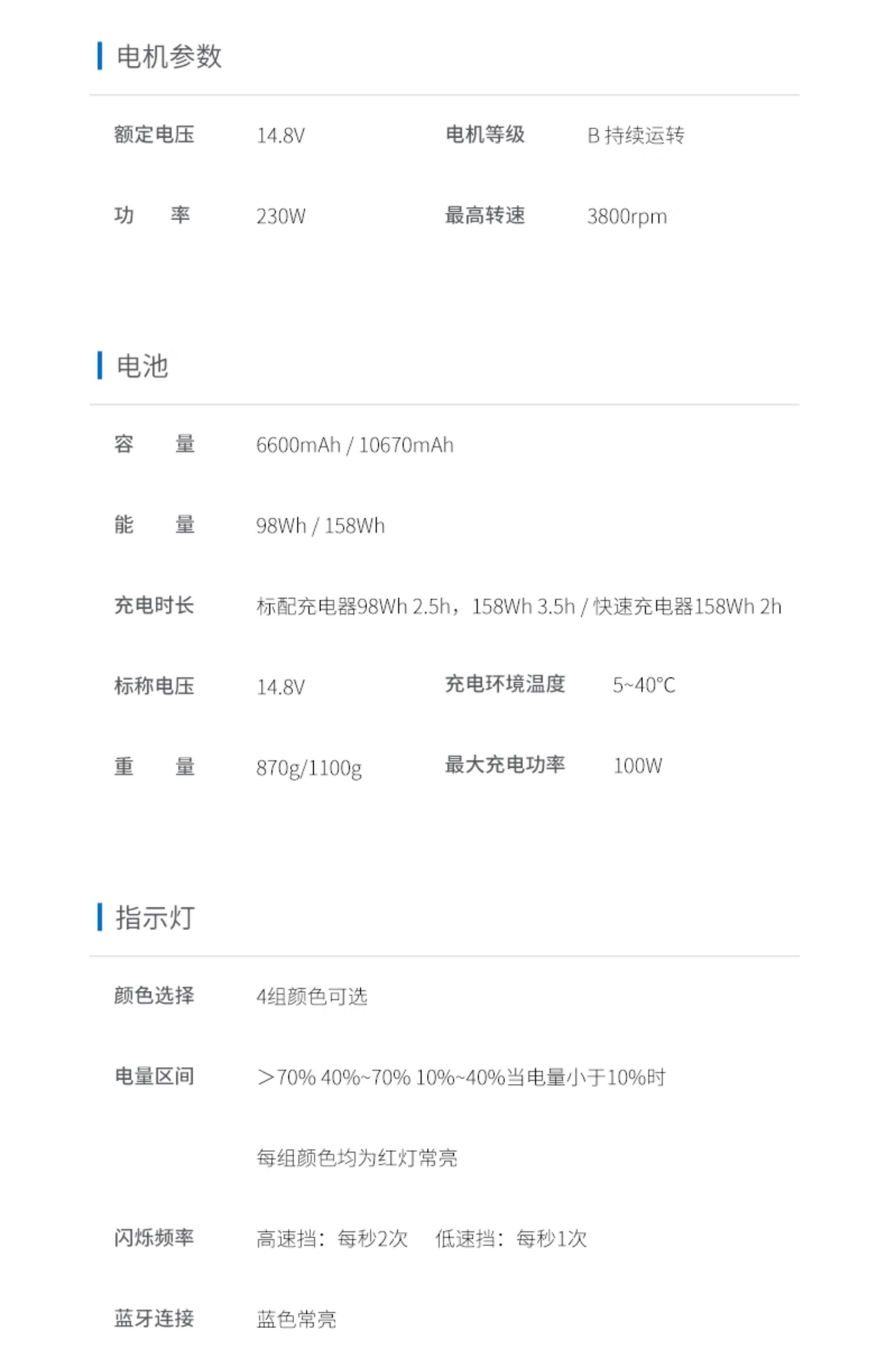 电机参数

额定电压 14.8V 电机等级 B持续运转

功 率 230W 最高转速 3800rpm

电池

容 量 6600mAh / 10670mAh

能 量 98Wh / 158Wh

充电时长 标配充电器98Wh 2.5h，158Wh 3.5h / 快速充电器158Wh 2h

标称电压 14.8V 充电环境温度 5~40°C

重 量 870g/1100g 最大充电功率 100W

指示灯

颜色选择 4组颜色可选

电量区间 ＞70% 40%~70% 10%~40%当电量小于10%时

每组颜色均为红灯常亮

闪烁频率 高速挡：每秒2次 低速挡：每秒1次

蓝牙连接 蓝色常亮